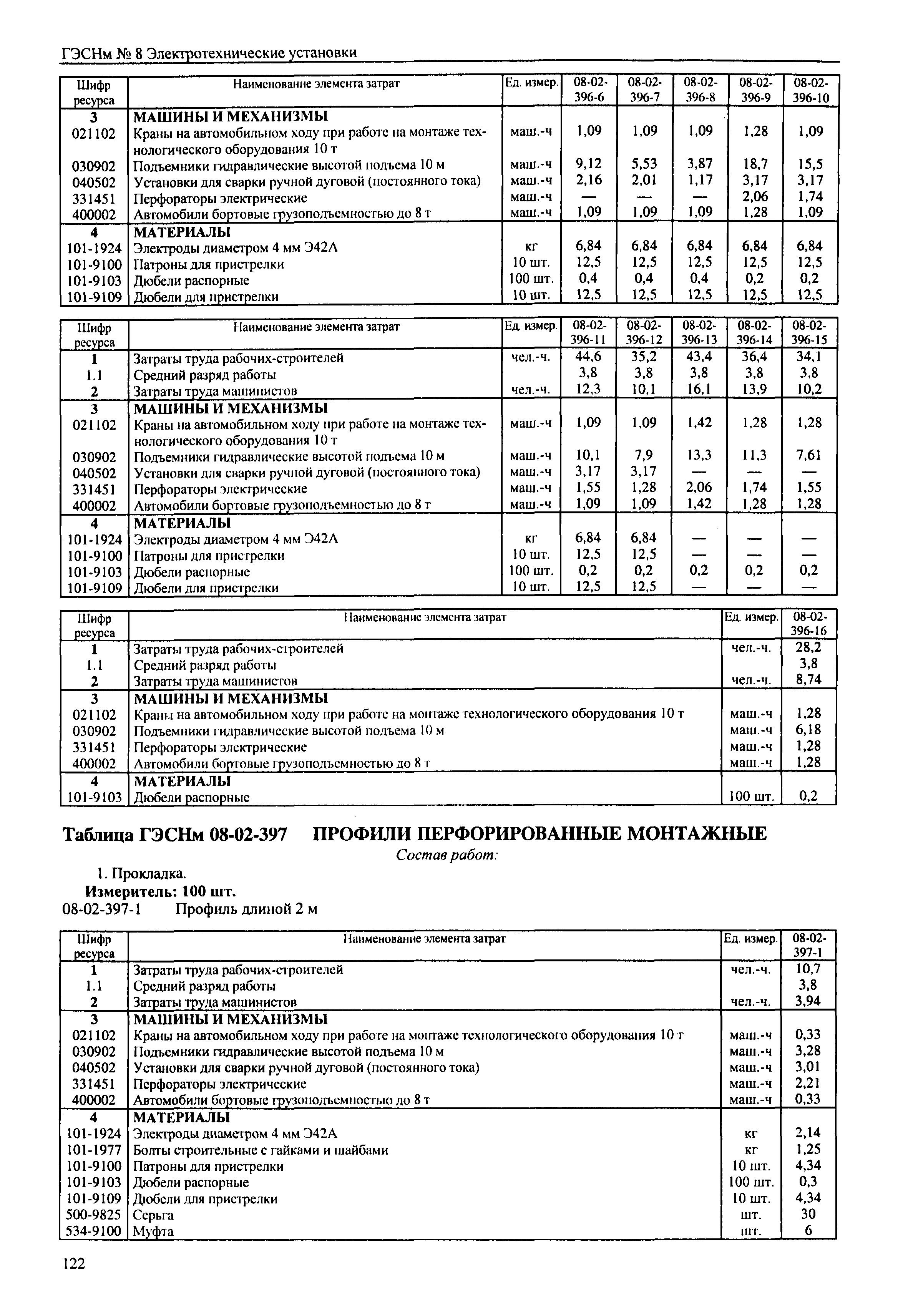 ГЭСНм № 8 Электротехнические установки

| Шифр ресурса | Наименование элемента затрат | Ед. измер. | 08-02-396-6 | 08-02-396-7 | 08-02-396-8 | 08-02-396-9 | 08-02-396-10 |
|---|---|---|---|---|---|---|---|
| 3 | МАШИНЫ И МЕХАНИЗМЫ | | | | | | |
| 021102 | Краны на автомобильном ходу при работе на монтаже технологического оборудования 10 т | маш.-ч | 1,09 | 1,09 | 1,09 | 1,28 | 1,09 |
| 030902 | Подъемники гидравлические высотой подъема 10 м | маш.-ч | 9,12 | 5,53 | 3,87 | 18,7 | 15,5 |
| 040502 | Установки для сварки ручной дуговой (постоянного тока) | маш.-ч | 2,16 | 2,01 | 1,17 | 3,17 | 3,17 |
| 331451 | Перфораторы электрические | маш.-ч | — | — | — | 2,06 | 1,74 |
| 400002 | Автомобили бортовые грузоподъемностью до 8 т | маш.-ч | 1,09 | 1,09 | 1,09 | 1,28 | 1,09 |
| 4 | МАТЕРИАЛЫ | | | | | | |
| 101-1924 | Электроды диаметром 4 мм Э42А | кг | 6,84 | 6,84 | 6,84 | 6,84 | 6,84 |
| 101-9100 | Патроны для пристрелки | 10 шт. | 12,5 | 12,5 | 12,5 | 12,5 | 12,5 |
| 101-9103 | Дюбели распорные | 100 шт. | 0,4 | 0,4 | 0,4 | 0,2 | 0,2 |
| 101-9109 | Дюбели для пристрелки | 10 шт. | 12,5 | 12,5 | 12,5 | 12,5 | 12,5 |

| Шифр ресурса | Наименование элемента затрат | Ед. измер. | 08-02-396-11 | 08-02-396-12 | 08-02-396-13 | 08-02-396-14 | 08-02-396-15 |
|---|---|---|---|---|---|---|---|
| 1 | Затраты труда рабочих-строителей | чел.-ч. | 44,6 | 35,2 | 43,4 | 36,4 | 34,1 |
| 1.1 | Средний разряд работы | | 3,8 | 3,8 | 3,8 | 3,8 | 3,8 |
| 2 | Затраты труда машинистов | чел.-ч. | 12,3 | 10,1 | 16,1 | 13,9 | 10,2 |
| 3 | МАШИНЫ И МЕХАНИЗМЫ | | | | | | |
| 021102 | Краны на автомобильном ходу при работе на монтаже технологического оборудования 10 т | маш.-ч | 1,09 | 1,09 | 1,42 | 1,28 | 1,28 |
| 030902 | Подъемники гидравлические высотой подъема 10 м | маш.-ч | 10,1 | 7,9 | 13,3 | 11,3 | 7,61 |
| 040502 | Установки для сварки ручной дуговой (постоянного тока) | маш.-ч | 3,17 | 3,17 | — | — | — |
| 331451 | Перфораторы электрические | маш.-ч | 1,55 | 1,28 | 2,06 | 1,74 | 1,55 |
| 400002 | Автомобили бортовые грузоподъемностью до 8 т | маш.-ч | 1,09 | 1,09 | 1,42 | 1,28 | 1,28 |
| 4 | МАТЕРИАЛЫ | | | | | | |
| 101-1924 | Электроды диаметром 4 мм Э42А | кг | 6,84 | 6,84 | — | — | — |
| 101-9100 | Патроны для пристрелки | 10 шт. | 12,5 | 12,5 | — | — | — |
| 101-9103 | Дюбели распорные | 100 шт. | 0,2 | 0,2 | 0,2 | 0,2 | 0,2 |
| 101-9109 | Дюбели для пристрелки | 10 шт. | 12,5 | 12,5 | — | — | — |

| Шифр ресурса | Наименование элемента затрат | Ед. измер. | 08-02-396-16 |
|---|---|---|---|
| 1 | Затраты труда рабочих-строителей | чел.-ч. | 28,2 |
| 1.1 | Средний разряд работы | | 3,8 |
| 2 | Затраты труда машинистов | чел.-ч. | 8,74 |
| 3 | МАШИНЫ И МЕХАНИЗМЫ | | |
| 021102 | Краны на автомобильном ходу при работе на монтаже технологического оборудования 10 т | маш.-ч | 1,28 |
| 030902 | Подъемники гидравлические высотой подъема 10 м | маш.-ч | 6,18 |
| 331451 | Перфораторы электрические | маш.-ч | 1,28 |
| 400002 | Автомобили бортовые грузоподъемностью до 8 т | маш.-ч | 1,28 |
| 4 | МАТЕРИАЛЫ | | |
| 101-9103 | Дюбели распорные | 100 шт. | 0,2 |

Таблица ГЭСНм 08-02-397 ПРОФИЛИ ПЕРФОРИРОВАННЫЕ МОНТАЖНЫЕ

Состав работ:

1. Прокладка.

Измеритель: 100 шт.

08-02-397-1 Профиль длиной 2 м

| Шифр ресурса | Наименование элемента затрат | Ед. измер. | 08-02-397-1 |
|---|---|---|---|
| 1 | Затраты труда рабочих-строителей | чел.-ч. | 10,7 |
| 1.1 | Средний разряд работы | | 3,8 |
| 2 | Затраты труда машинистов | чел.-ч. | 3,94 |
| 3 | МАШИНЫ И МЕХАНИЗМЫ | | |
| 021102 | Краны на автомобильном ходу при работе на монтаже технологического оборудования 10 т | маш.-ч | 0,33 |
| 030902 | Подъемники гидравлические высотой подъема 10 м | маш.-ч | 3,28 |
| 040502 | Установки для сварки ручной дуговой (постоянного тока) | маш.-ч | 3,01 |
| 331451 | Перфораторы электрические | маш.-ч | 2,21 |
| 400002 | Автомобили бортовые грузоподъемностью до 8 т | маш.-ч | 0,33 |
| 4 | МАТЕРИАЛЫ | | |
| 101-1924 | Электроды диаметром 4 мм Э42А | кг | 2,14 |
| 101-1977 | Болты строительные с гайками и шайбами | кг | 1,25 |
| 101-9100 | Патроны для пристрелки | 10 шт. | 4,34 |
| 101-9103 | Дюбели распорные | 100 шт. | 0,3 |
| 101-9109 | Дюбели для пристрелки | 10 шт. | 4,34 |
| 500-9825 | Серьга | шт. | 30 |
| 534-9100 | Муфта | шт. | 6 |

122